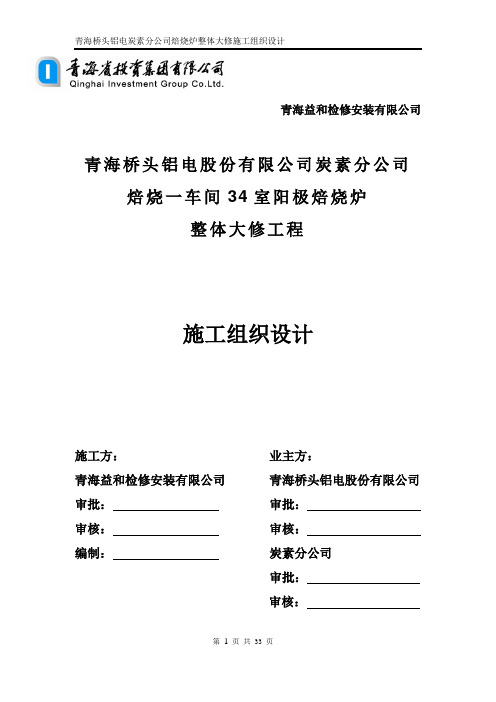 青海桥头铝电炭素分公司焙烧炉整体大修施工组织设计

青海省投资集团有限公司
Qinghai Investment Group Co.Ltd.

青海益和检修安装有限公司

青海桥头铝电股份有限公司炭素分公司
焙烧一车间 34 室阳极焙烧炉
整体大修工程

施工组织设计

施工方：
青海益和检修安装有限公司
审批：
审核：
编制：

业主方：
青海桥头铝电股份有限公司
审批：
审核：
炭素分公司
审批：
审核：

第 1 页 共 33 页